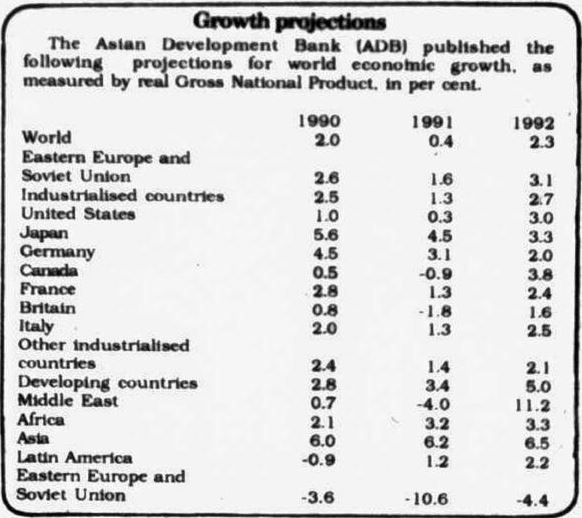 Growth projections

The Asian Development Bank (ADB) published the following projections for world economic growth, as measured by real Gross National Product, in per cent.

| | 1990 | 1991 | 1992 |
|---|---|---|---|
| World | 2.0 | 0.4 | 2.3 |
| Eastern Europe and Soviet Union | 2.6 | 1.6 | 3.1 |
| Industrialised countries | 2.5 | 1.3 | 2.7 |
| United States | 1.0 | 0.3 | 3.0 |
| Japan | 5.6 | 4.5 | 3.3 |
| Germany | 4.5 | 3.1 | 2.0 |
| Canada | 0.5 | -0.9 | 3.8 |
| France | 2.8 | 1.3 | 2.4 |
| Britain | 0.8 | -1.8 | 1.6 |
| Italy | 2.0 | 1.3 | 2.5 |
| Other industrialised countries | 2.4 | 1.4 | 2.1 |
| Developing countries | 2.8 | 3.4 | 5.0 |
| Middle East | 0.7 | -4.0 | 11.2 |
| Africa | 2.1 | 3.2 | 3.3 |
| Asia | 6.0 | 6.2 | 6.5 |
| Latin America | -0.9 | 1.2 | 2.2 |
| Eastern Europe and Soviet Union | -3.6 | -10.6 | -4.4 |